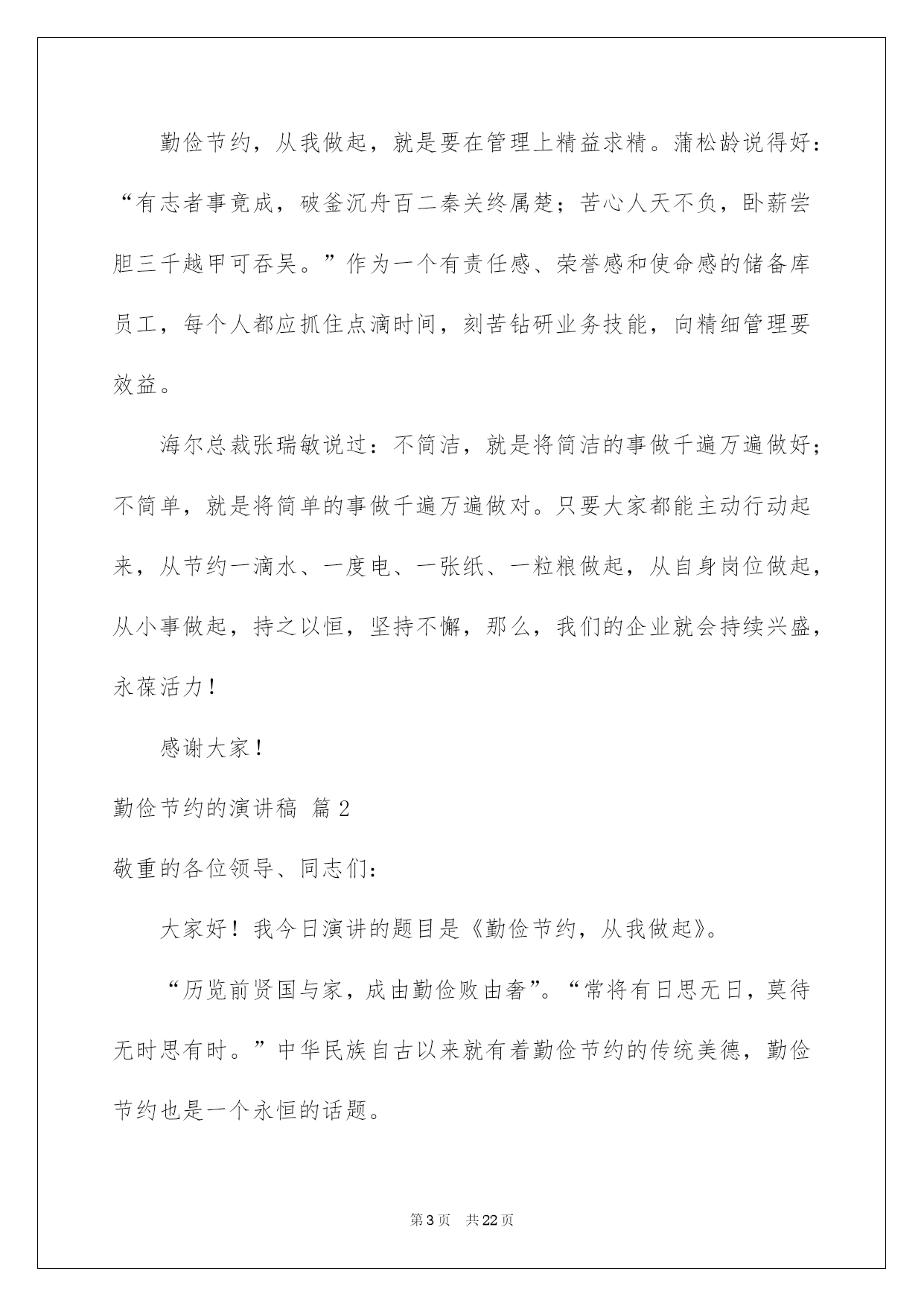 勤俭节约，从我做起，就是要在管理上精益求精。蒲松龄说得好：“有志者事竟成，破釜沉舟百二秦关终属楚；苦心人天不负，卧薪尝胆三千越甲可吞吴。”作为一个有责任感、荣誉感和使命感的储备库员工，每个人都应抓住点滴时间，刻苦钻研业务技能，向精细管理要效益。

海尔总裁张瑞敏说过：不简洁，就是将简洁的事做千遍万遍做好；不简单，就是将简单的事做千遍万遍做对。只要大家都能主动行动起来，从节约一滴水、一度电、一张纸、一粒粮做起，从自身岗位做起，从小事做起，持之以恒，坚持不懈，那么，我们的企业就会持续兴盛，永葆活力！

感谢大家！

勤俭节约的演讲稿 篇2

敬重的各位领导、同志们：

大家好！我今日演讲的题目是《勤俭节约，从我做起》。

“历览前贤国与家，成由勤俭败由奢”。“常将有日思无日，莫待无时思有时。”中华民族自古以来就有着勤俭节约的传统美德，勤俭节约也是一个永恒的话题。

第3页 共22页